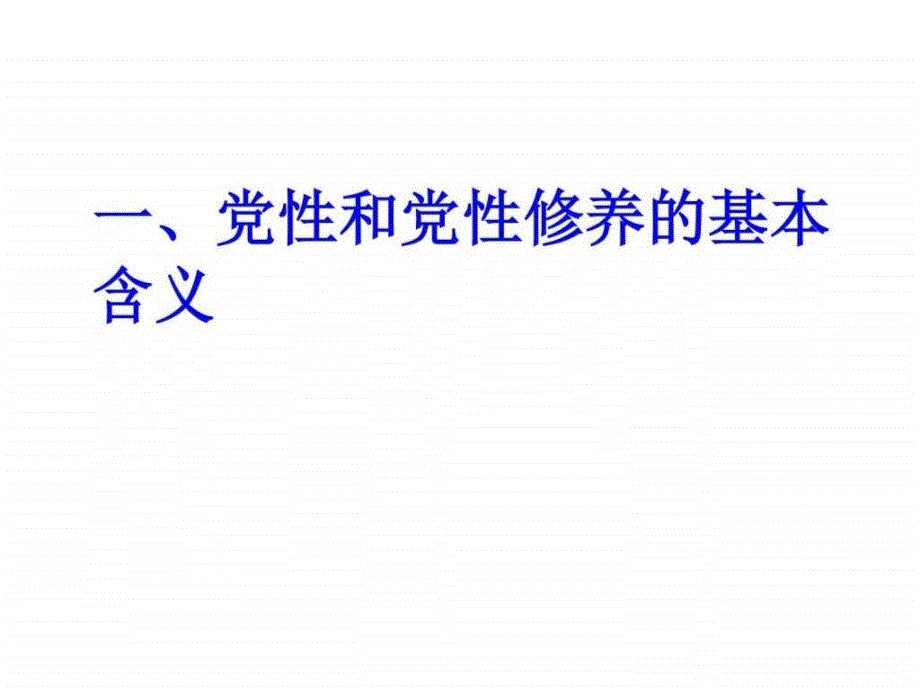 一、党性和党性修养的基本含义